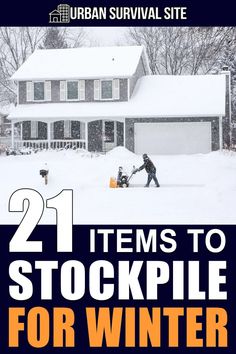 URBAN SURVIVAL SITE

21 ITEMS TO STOCKPILE FOR WINTER